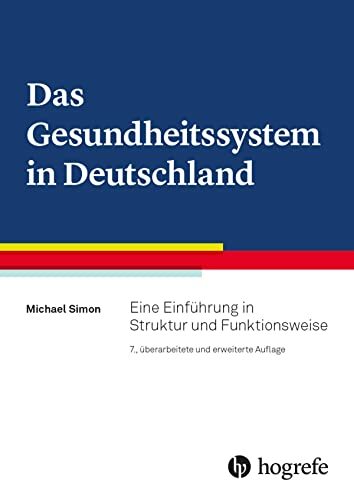 Das Gesundheitssystem in Deutschland

Michael Simon

Eine Einführung in Struktur und Funktionsweise

7., überarbeitete und erweiterte Auflage

hogrefe